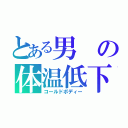 とある男の体温低下
コールドボディー